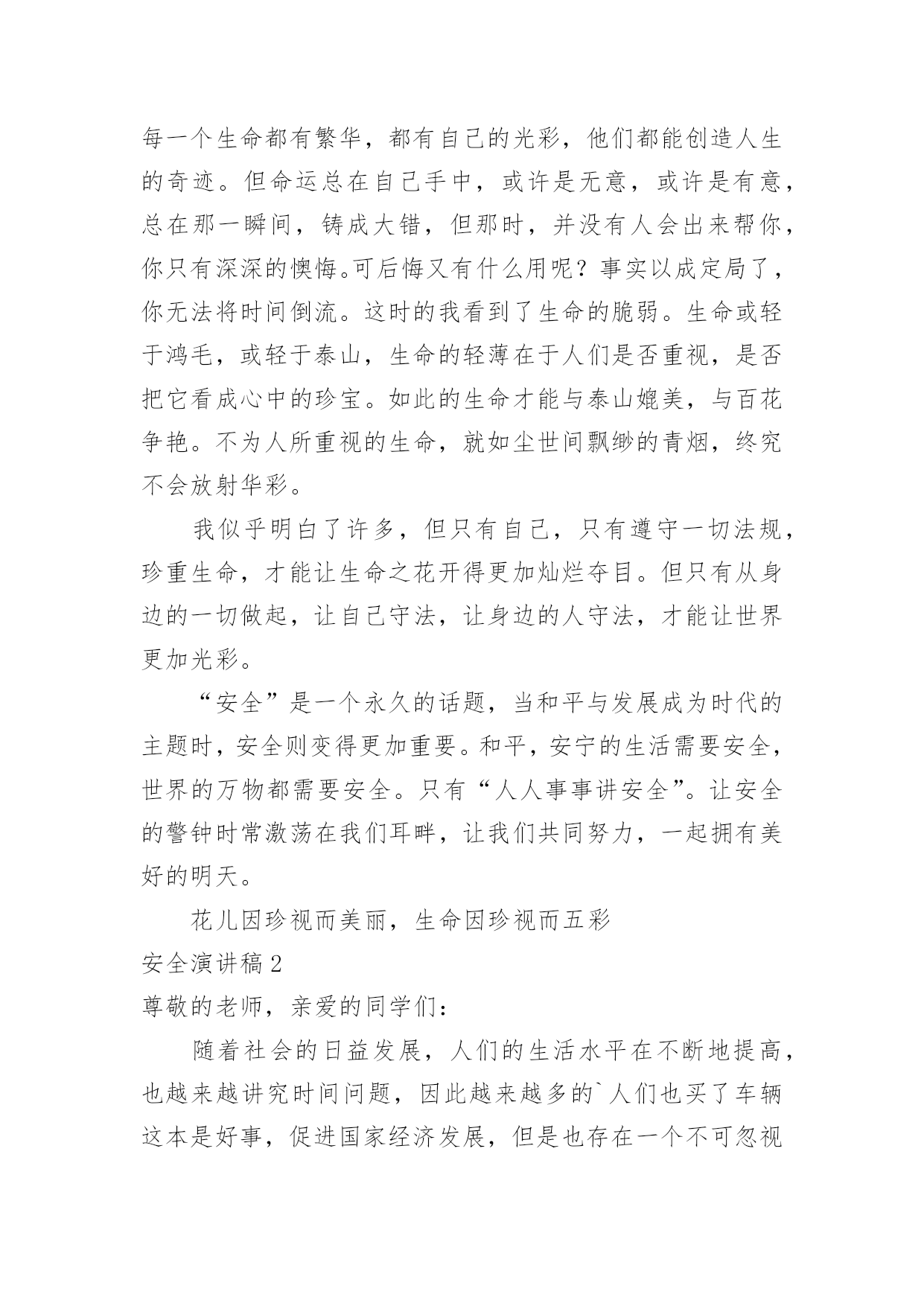 每一个生命都有繁华，都有自己的光彩，他们都能创造人生的奇迹。但命运总在自己手中，或许是无意，或许是有意，总在那一瞬间，铸成大错，但那时，并没有人会出来帮你，你只有深深的懊悔。可后悔又有什么用呢？事实以成定局了，你无法将时间倒流。这时的我看到了生命的脆弱。生命或轻于鸿毛，或轻于泰山，生命的轻薄在于人们是否重视，是否把它看成心中的珍宝。如此的生命才能与泰山媲美，与百花争艳。不为人所重视的生命，就如尘世间飘缈的青烟，终究不会放射华彩。

我似乎明白了许多，但只有自己，只有遵守一切法规，珍重生命，才能让生命之花开得更加灿烂夺目。但只有从身边的一切做起，让自己守法，让身边的人守法，才能让世界更加光彩。

“安全”是一个永久的话题，当和平与发展成为时代的主题时，安全则变得更加重要。和平，安宁的生活需要安全，世界的万物都需要安全。只有“人人事事讲安全”。让安全的警钟时常激荡在我们耳畔，让我们共同努力，一起拥有美好的明天。

花儿因珍视而美丽，生命因珍视而五彩

安全演讲稿 2

尊敬的老师，亲爱的同学们：

随着社会的日益发展，人们的生活水平在不断地提高，也越来越讲究时间问题，因此越来越多的`人们也买了车辆这本是好事，促进国家经济发展，但是也存在一个不可忽视